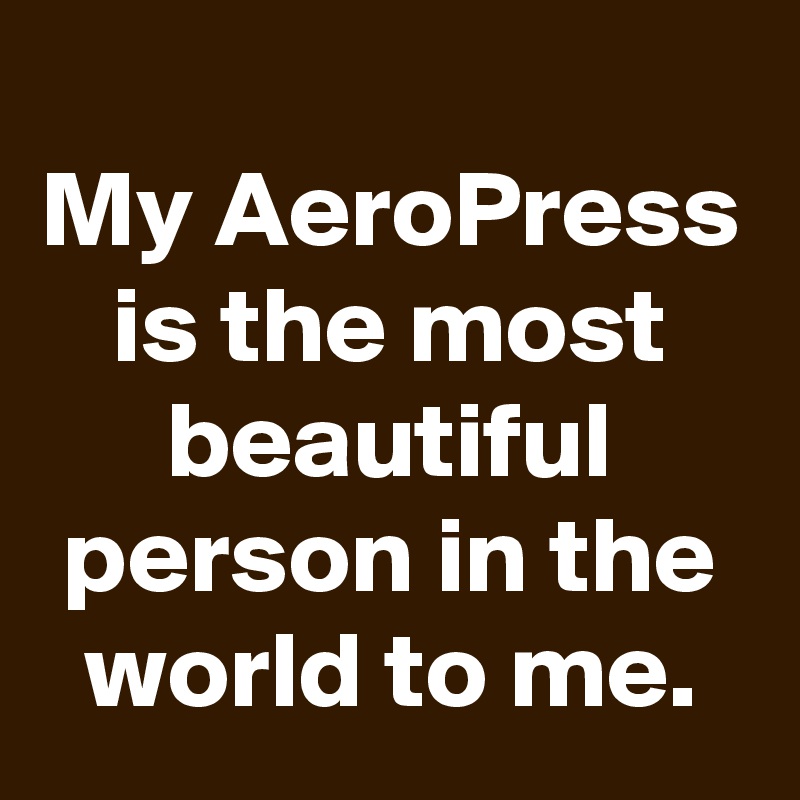 My AeroPress is the most beautiful person in the world to me.